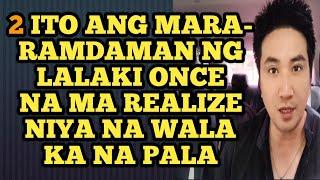 2 ITO ANG MARARAMDAMAN NG LALAKI ONCE NA MA REALIZE NIYA NA WALA KA NA PALA